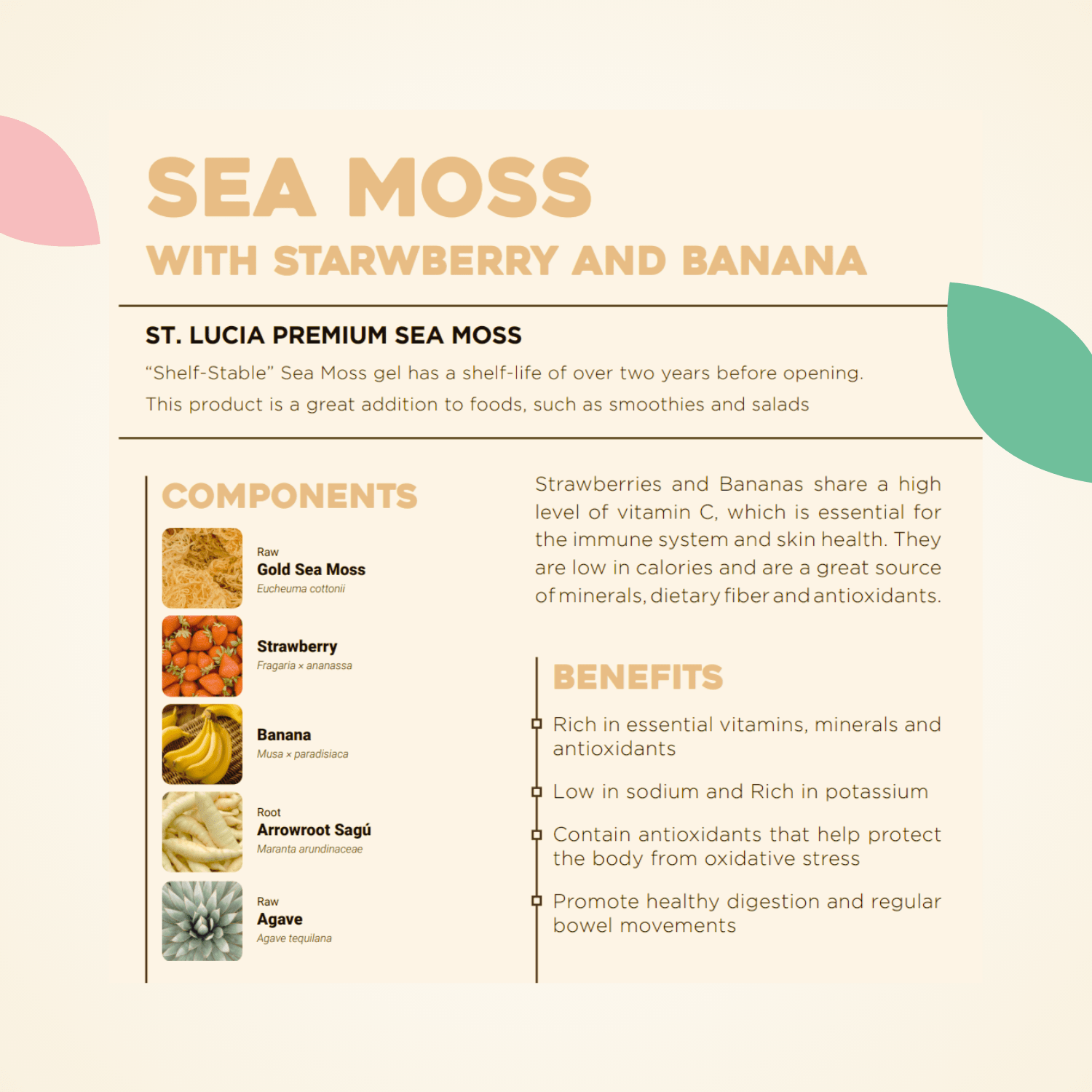 SEA MOSS
WITH STARWBERRY AND BANANA

ST. LUCIA PREMIUM SEA MOSS
“Shelf-Stable” Sea Moss gel has a shelf-life of over two years before opening. This product is a great addition to foods, such as smoothies and salads

COMPONENTS

Raw
Gold Sea Moss
Eucheuma cottonii

Strawberry
Fragaria × ananassa

Banana
Musa × paradisiaca

Root
Arrowroot Sagú
Maranta arundinaceae

Raw
Agave
Agave tequilana

Strawberries and Bananas share a high level of vitamin C, which is essential for the immune system and skin health. They are low in calories and are a great source of minerals, dietary fiber and antioxidants.

BENEFITS

Rich in essential vitamins, minerals and antioxidants

Low in sodium and Rich in potassium

Contain antioxidants that help protect the body from oxidative stress

Promote healthy digestion and regular bowel movements